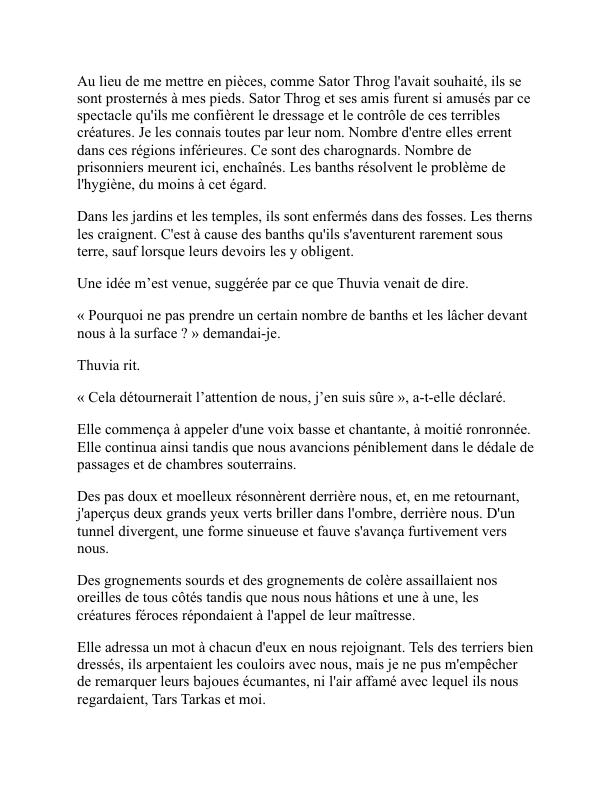 Au lieu de me mettre en pièces, comme Sator Throg l'avait souhaité, ils se sont prosternés à mes pieds. Sator Throg et ses amis furent si amusés par ce spectacle qu'ils me confièrent le dressage et le contrôle de ces terribles créatures. Je les connais toutes par leur nom. Nombre d'entre elles errent dans ces régions inférieures. Ce sont des charognards. Nombre de prisonniers meurent ici, enchaînés. Les banths résolvent le problème de l'hygiène, du moins à cet égard.

Dans les jardins et les temples, ils sont enfermés dans des fosses. Les therns les craignent. C'est à cause des banths qu'ils s'aventurent rarement sous terre, sauf lorsque leurs devoirs les y obligent.

Une idée m'est venue, suggérée par ce que Thuvia venait de dire.

« Pourquoi ne pas prendre un certain nombre de banths et les lâcher devant nous à la surface ? » demandai-je.

Thuvia rit.

« Cela détournerait l'attention de nous, j'en suis sûre », a-t-elle déclaré.

Elle commença à appeler d'une voix basse et chantante, à moitié ronronnée. Elle continua ainsi tandis que nous avancions péniblement dans le dédale de passages et de chambres souterrains.

Des pas doux et moelleux résonnèrent derrière nous, et, en me retournant, j'aperçus deux grands yeux verts briller dans l'ombre, derrière nous. D'un tunnel divergent, une forme sinueuse et fauve s'avança furtivement vers nous.

Des grognements sourds et des grognements de colère assaillaient nos oreilles de tous côtés tandis que nous nous hâtions et une à une, les créatures féroces répondaient à l'appel de leur maîtresse.

Elle adressa un mot à chacun d'eux en nous rejoignant. Tels des terriers bien dressés, ils arpentaient les couloirs avec nous, mais je ne pus m'empêcher de remarquer leurs bajoues écumantes, ni l'air affamé avec lequel ils nous regardaient, Tars Tarkas et moi.